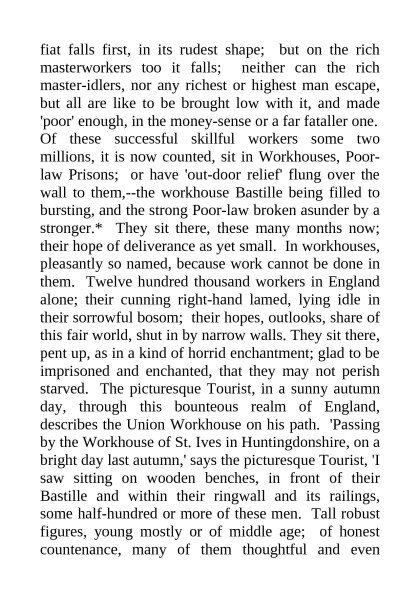 fiat falls first, in its rudest shape; but on the rich masterworkers too it falls; neither can the rich master-idlers, nor any richest or highest man escape, but all are like to be brought low with it, and made 'poor' enough, in the money-sense or a far fataller one. Of these successful skillful workers some two millions, it is now counted, sit in Workhouses, Poor-law Prisons; or have 'out-door relief' flung over the wall to them,--the workhouse Bastille being filled to bursting, and the strong Poor-law broken asunder by a stronger.* They sit there, these many months now; their hope of deliverance as yet small. In workhouses, pleasantly so named, because work cannot be done in them. Twelve hundred thousand workers in England alone; their cunning right-hand lamed, lying idle in their sorrowful bosom; their hopes, outlooks, share of this fair world, shut in by narrow walls. They sit there, pent up, as in a kind of horrid enchantment; glad to be imprisoned and enchanted, that they may not perish starved. The picturesque Tourist, in a sunny autumn day, through this bounteous realm of England, describes the Union Workhouse on his path. 'Passing by the Workhouse of St. Ives in Huntingdonshire, on a bright day last autumn,' says the picturesque Tourist, 'I saw sitting on wooden benches, in front of their Bastille and within their ringwall and its railings, some half-hundred or more of these men. Tall robust figures, young mostly or of middle age; of honest countenance, many of them thoughtful and even